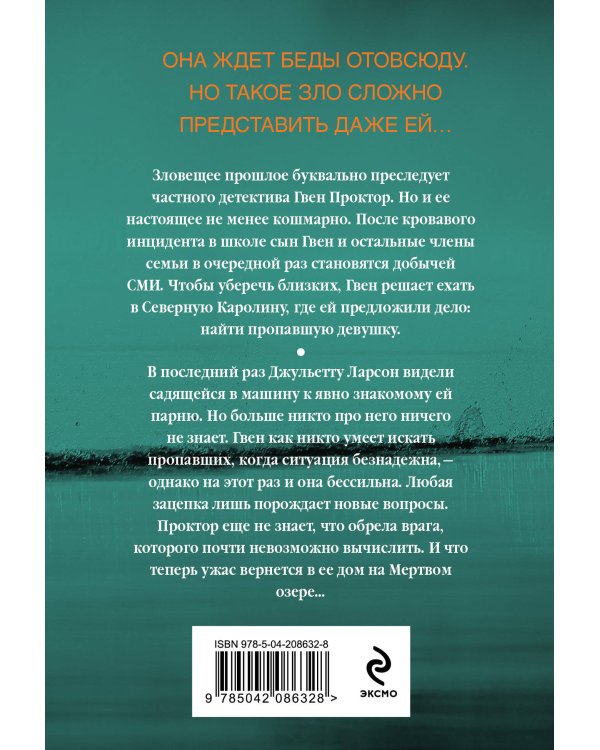 ОНА ЖДЕТ БЕДЫ ОТОВСЮДУ. НО ТАКОЕ ЗЛО СЛОЖНО ПРЕДСТАВИТЬ ДАЖЕ ЕЙ…

Зловещее прошлое буквально преследует частного детектива Гвен Проктор. Но и ее настоящее не менее кошмарно. После кровавого инцидента в школе сын Гвен и остальные члены семьи в очередной раз становятся добычей СМИ. Чтобы уберечь близких, Гвен решает ехать в Северную Каролину, где ей предложили дело: найти пропавшую девушку.

В последний раз Джульетту Ларсон видели садящейся в машину к явно знакомому ей парню. Но больше никто про него ничего не знает. Гвен как никто умеет искать пропавших, когда ситуация безнадежна, – однако на этот раз и она бессильна. Любая зацепка лишь порождает новые вопросы. Проктор еще не знает, что обрела врага, которого почти невозможно вычислить. И что теперь ужас вернется в ее дом на Мертвом озере...

ISBN 978-5-04-208632-8

9 785042 086328 >

ЭКСМО